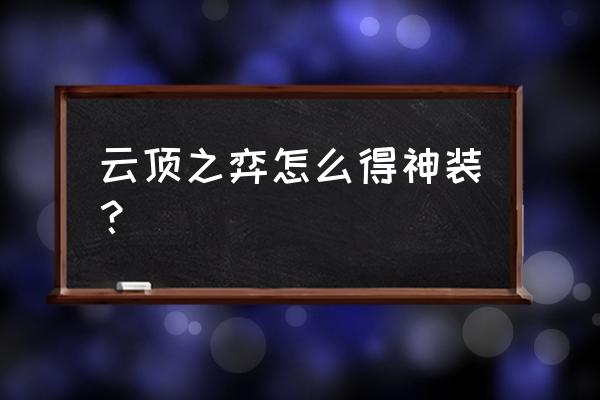 云顶之弈怎么得神装？